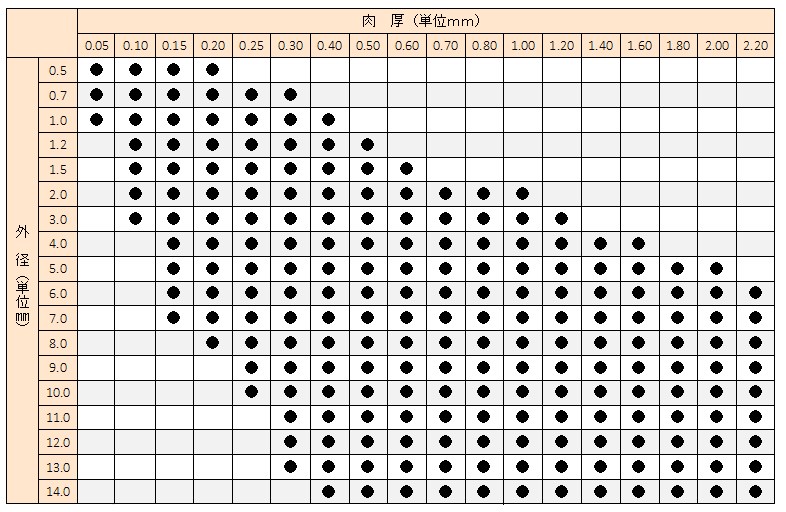 | | | 肉 厚(単位mm) | | | | | | | | | | | | | | | | | |
|---|---|---|---|---|---|---|---|---|---|---|---|---|---|---|---|---|---|---|---|
| | | 0.05 | 0.10 | 0.15 | 0.20 | 0.25 | 0.30 | 0.40 | 0.50 | 0.60 | 0.70 | 0.80 | 1.00 | 1.20 | 1.40 | 1.60 | 1.80 | 2.00 | 2.20 |
| 外径(単位㎜) | 0.5 | ● | ● | ● | ● | | | | | | | | | | | | | | |
| | 0.7 | ● | ● | ● | ● | ● | ● | | | | | | | | | | | | |
| | 1.0 | ● | ● | ● | ● | ● | ● | ● | | | | | | | | | | | |
| | 1.2 | | ● | ● | ● | ● | ● | ● | ● | | | | | | | | | | |
| | 1.5 | | ● | ● | ● | ● | ● | ● | ● | ● | | | | | | | | | |
| | 2.0 | | ● | ● | ● | ● | ● | ● | ● | ● | ● | ● | ● | | | | | | |
| | 3.0 | | ● | ● | ● | ● | ● | ● | ● | ● | ● | ● | ● | ● | | | | | |
| | 4.0 | | | ● | ● | ● | ● | ● | ● | ● | ● | ● | ● | ● | ● | ● | | | |
| | 5.0 | | | ● | ● | ● | ● | ● | ● | ● | ● | ● | ● | ● | ● | ● | ● | ● | |
| | 6.0 | | | ● | ● | ● | ● | ● | ● | ● | ● | ● | ● | ● | ● | ● | ● | ● | ● |
| | 7.0 | | | ● | ● | ● | ● | ● | ● | ● | ● | ● | ● | ● | ● | ● | ● | ● | ● |
| | 8.0 | | | | ● | ● | ● | ● | ● | ● | ● | ● | ● | ● | ● | ● | ● | ● | ● |
| | 9.0 | | | | | ● | ● | ● | ● | ● | ● | ● | ● | ● | ● | ● | ● | ● | ● |
| | 10.0 | | | | | ● | ● | ● | ● | ● | ● | ● | ● | ● | ● | ● | ● | ● | ● |
| | 11.0 | | | | | | ● | ● | ● | ● | ● | ● | ● | ● | ● | ● | ● | ● | ● |
| | 12.0 | | | | | | ● | ● | ● | ● | ● | ● | ● | ● | ● | ● | ● | ● | ● |
| | 13.0 | | | | | | ● | ● | ● | ● | ● | ● | ● | ● | ● | ● | ● | ● | ● |
| | 14.0 | | | | | | | ● | ● | ● | ● | ● | ● | ● | ● | ● | ● | ● | ● |